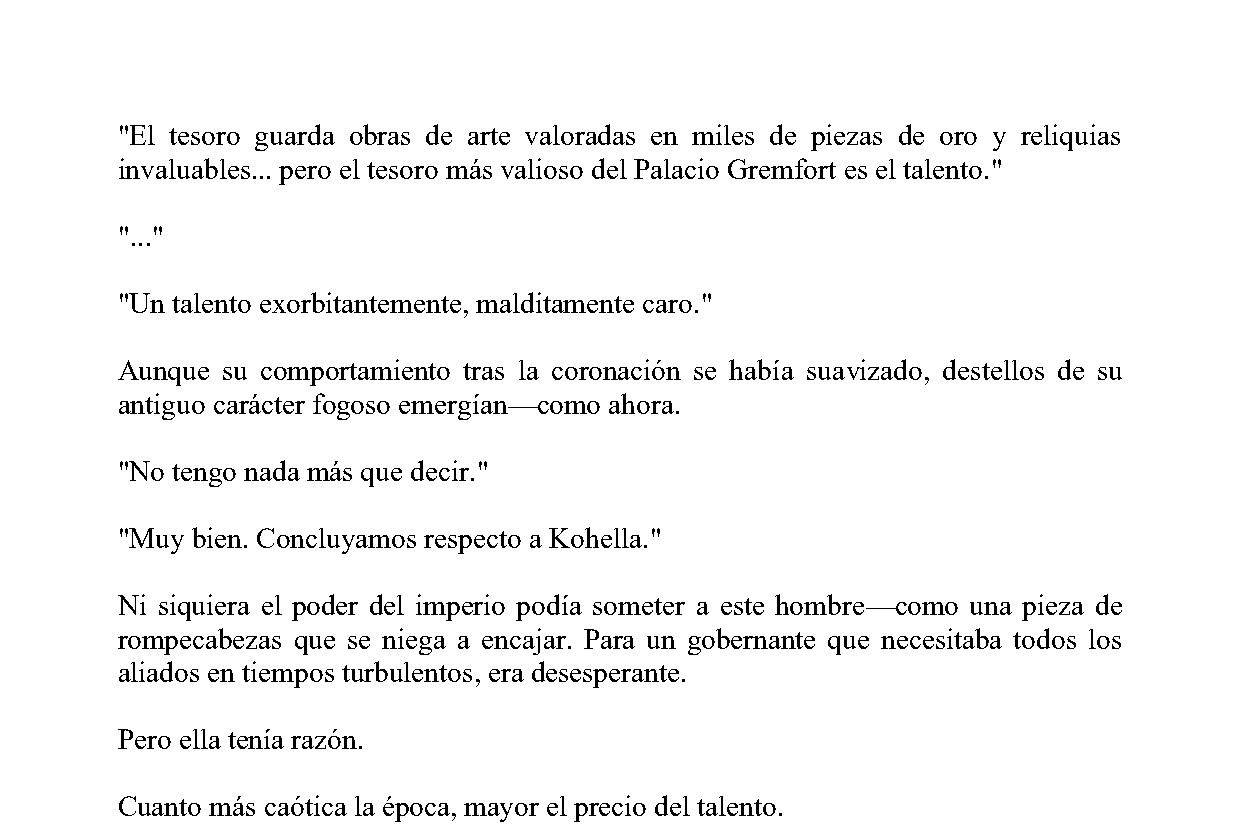 "El tesoro guarda obras de arte valoradas en miles de piezas de oro y reliquias invaluables... pero el tesoro más valioso del Palacio Gremfort es el talento."

"..."

"Un talento exorbitantemente, malditamente caro."

Aunque su comportamiento tras la coronación se había suavizado, destellos de su antiguo carácter fogoso emergían—como ahora.

"No tengo nada más que decir."

"Muy bien. Concluyamos respecto a Kohella."

Ni siquiera el poder del imperio podía someter a este hombre—como una pieza de rompecabezas que se niega a encajar. Para un gobernante que necesitaba todos los aliados en tiempos turbulentos, era desesperante.

Pero ella tenía razón.

Cuanto más caótica la época, mayor el precio del talento.